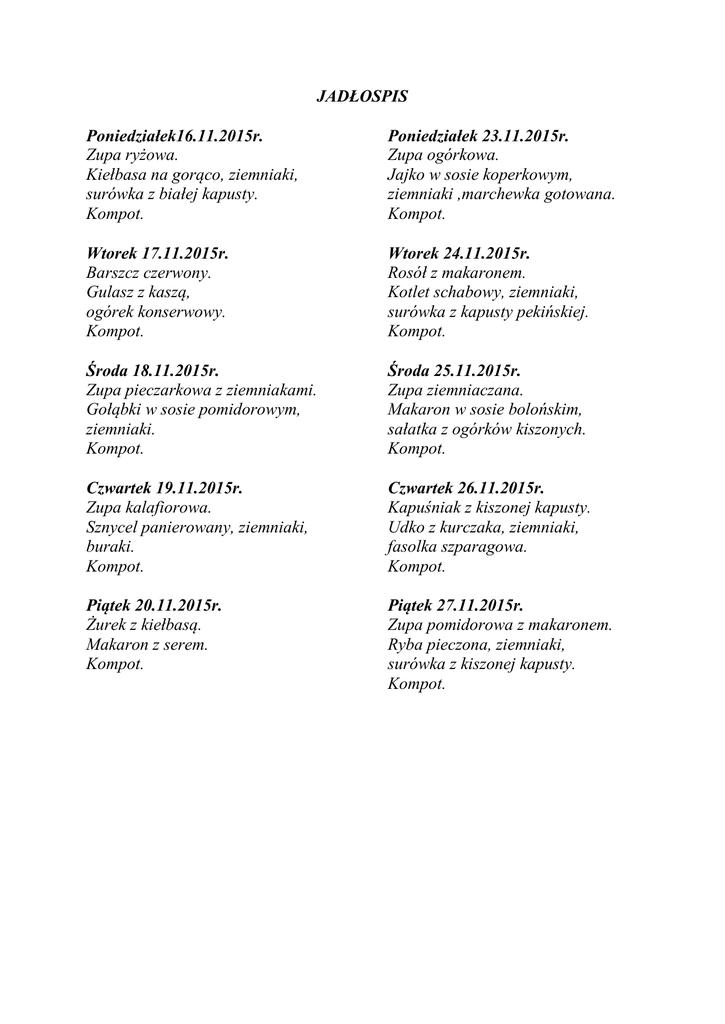 JADŁOSPIS

Poniedziałek16.11.2015r.
Zupa ryżowa.
Kiełbasa na gorąco, ziemniaki, surówka z białej kapusty.
Kompot.

Wtorek 17.11.2015r.
Barszcz czerwony.
Gulasz z kaszą, ogórek konserwowy.
Kompot.

Środa 18.11.2015r.
Zupa pieczarkowa z ziemniakami.
Gołąbki w sosie pomidorowym, ziemniaki.
Kompot.

Czwartek 19.11.2015r.
Zupa kalafiorowa.
Sznycel panierowany, ziemniaki, buraki.
Kompot.

Piątek 20.11.2015r.
Żurek z kiełbasą.
Makaron z serem.
Kompot.

Poniedziałek 23.11.2015r.
Zupa ogórkowa.
Jajko w sosie koperkowym, ziemniaki ,marchewka gotowana.
Kompot.

Wtorek 24.11.2015r.
Rosół z makaronem.
Kotlet schabowy, ziemniaki, surówka z kapusty pekińskiej.
Kompot.

Środa 25.11.2015r.
Zupa ziemniaczana.
Makaron w sosie bolońskim, sałatka z ogórków kiszonych.
Kompot.

Czwartek 26.11.2015r.
Kapuśniak z kiszonej kapusty.
Udko z kurczaka, ziemniaki, fasolka szparagowa.
Kompot.

Piątek 27.11.2015r.
Zupa pomidorowa z makaronem.
Ryba pieczona, ziemniaki, surówka z kiszonej kapusty.
Kompot.